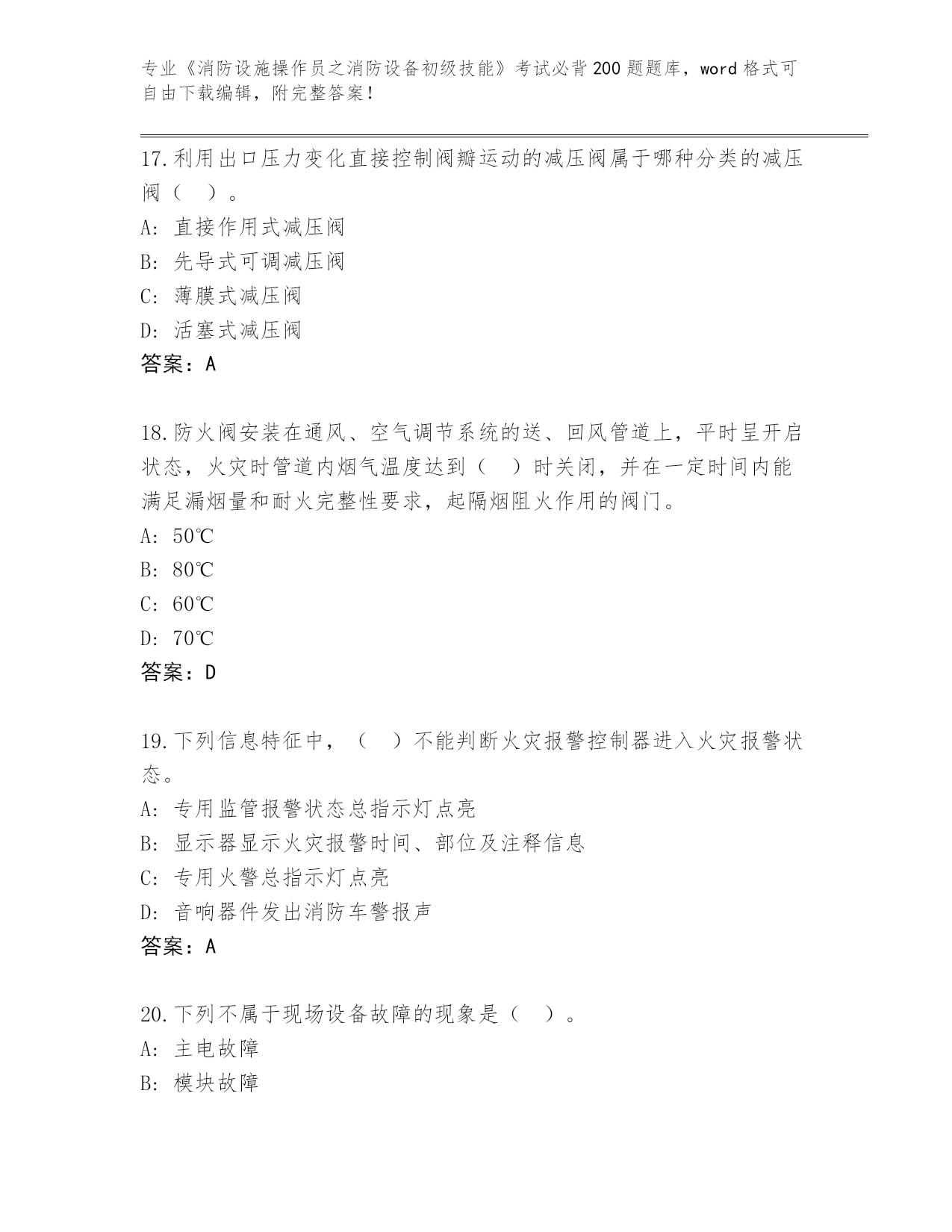 专业《消防设施操作员之消防设备初级技能》考试必背200题题库，word格式可自由下载编辑，附完整答案！

17.利用出口压力变化直接控制阀瓣运动的减压阀属于哪种分类的减压阀（ ）。
A: 直接作用式减压阀
B: 先导式可调减压阀
C: 薄膜式减压阀
D: 活塞式减压阀
答案：A

18.防火阀安装在通风、空气调节系统的送、回风管道上，平时呈开启状态，火灾时管道内烟气温度达到（ ）时关闭，并在一定时间内能满足漏烟量和耐火完整性要求，起隔烟阻火作用的阀门。
A: 50℃
B: 80℃
C: 60℃
D: 70℃
答案：D

19.下列信息特征中，（ ）不能判断火灾报警控制器进入火灾报警状态。
A: 专用监管报警状态总指示灯点亮
B: 显示器显示火灾报警时间、部位及注释信息
C: 专用火警总指示灯点亮
D: 音响器件发出消防车警报声
答案：A

20.下列不属于现场设备故障的现象是（ ）。
A: 主电故障
B: 模块故障